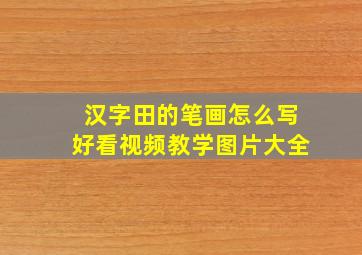 汉字田的笔画怎么写
好看视频教学图片大全